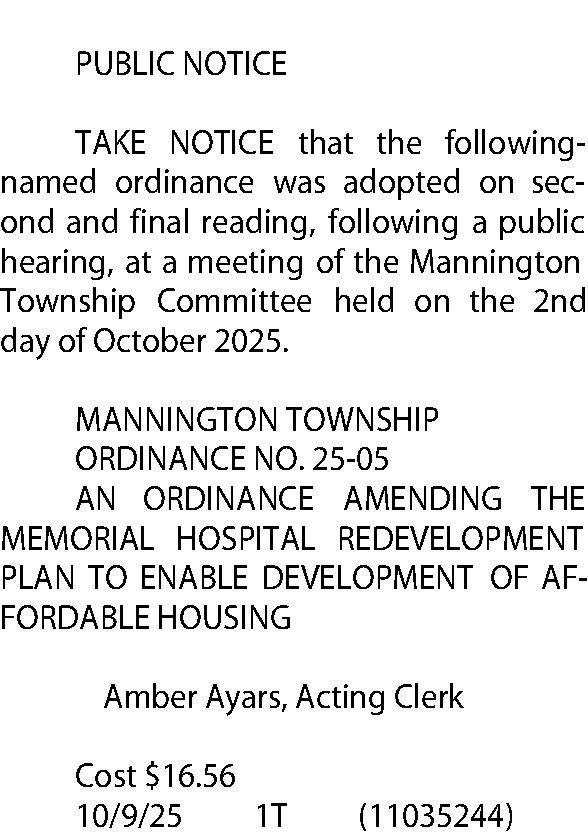 PUBLIC NOTICE

TAKE NOTICE that the following-named ordinance was adopted on second and final reading, following a public hearing, at a meeting of the Mannington Township Committee held on the 2nd day of October 2025.

MANNINGTON TOWNSHIP
ORDINANCE NO. 25-05
AN ORDINANCE AMENDING THE MEMORIAL HOSPITAL REDEVELOPMENT PLAN TO ENABLE DEVELOPMENT OF AFFORDABLE HOUSING

Amber Ayars, Acting Clerk

Cost $16.56
10/9/25 1T (11035244)